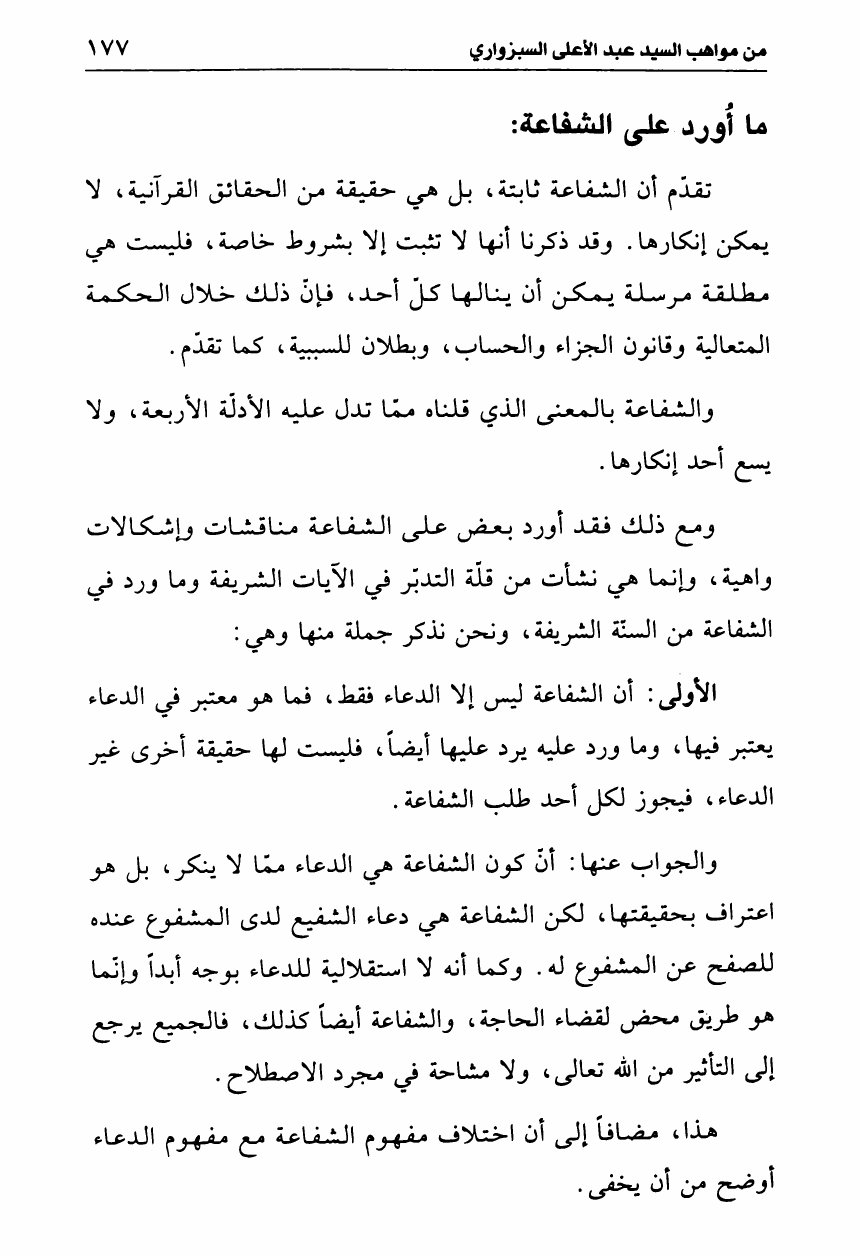 من مواهب السيد عبد الأعلى السبزواري ١٧٧

ما أُورد على الشفاعة:

تقدّم أن الشفاعة ثابتة، بل هي حقيقة من الحقائق القرآنية، لا يمكن إنكارها. وقد ذكرنا أنها لا تثبت إلا بشروط خاصة، فليست هي مطلقة مرسلة يمكن أن ينالها كلّ أحد، فإنّ ذلك خلال الحكمة المتعالية وقانون الجزاء والحساب، وبطلان للسببية، كما تقدّم.

والشفاعة بالمعنى الذي قلناه ممّا تدل عليه الأدلّة الأربعة، ولا يسع أحد إنكارها.

ومع ذلك فقد أورد بعض على الشفاعة مناقشات وإشكالات واهية، وإنما هي نشأت من قلّة التدبّر في الآيات الشريفة وما ورد في الشفاعة من السنّة الشريفة، ونحن نذكر جملة منها وهي:

الأولى: أن الشفاعة ليس إلا الدعاء فقط، فما هو معتبر في الدعاء يعتبر فيها، وما ورد عليه يرد عليها أيضاً، فليست لها حقيقة أخرى غير الدعاء، فيجوز لكل أحد طلب الشفاعة.

والجواب عنها: أنّ كون الشفاعة هي الدعاء ممّا لا ينكر، بل هو اعتراف بحقيقتها، لكن الشفاعة هي دعاء الشفيع لدى المشفوع عنده للصفح عن المشفوع له. وكما أنه لا استقلالية للدعاء بوجه أبداً وإنّما هو طريق محض لقضاء الحاجة، والشفاعة أيضاً كذلك، فالجميع يرجع إلى التأثير من الله تعالى، ولا مشاحة في مجرد الاصطلاح.

هذا، مضافاً إلى أن اختلاف مفهوم الشفاعة مع مفهوم الدعاء أوضح من أن يخفى.